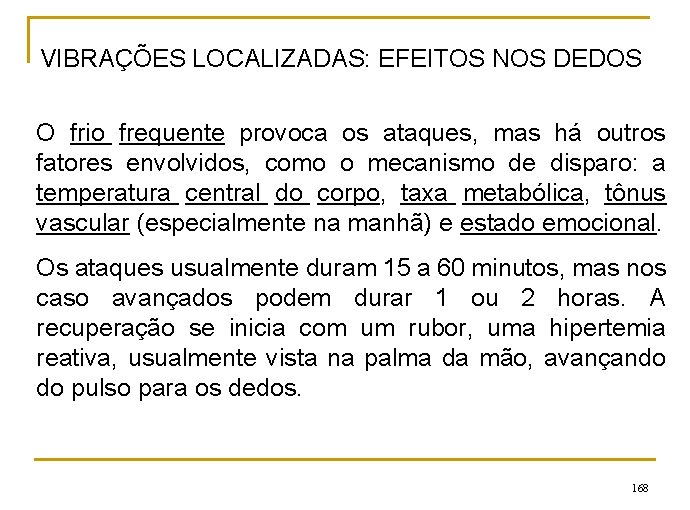 VIBRAÇÕES LOCALIZADAS: EFEITOS NOS DEDOS

O frio frequente provoca os ataques, mas há outros fatores envolvidos, como o mecanismo de disparo: a temperatura central do corpo, taxa metabólica, tônus vascular (especialmente na manhã) e estado emocional.

Os ataques usualmente duram 15 a 60 minutos, mas nos caso avançados podem durar 1 ou 2 horas. A recuperação se inicia com um rubor, uma hipertemia reativa, usualmente vista na palma da mão, avançando do pulso para os dedos.

168